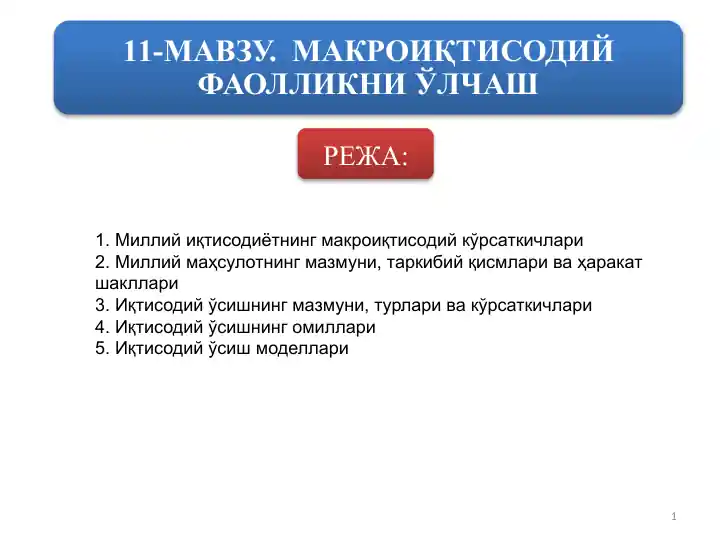 11-МАВЗУ. МАКРОИҚТИСОДИЙ ФАОЛЛИКНИ ЎЛЧАШ

РЕЖА:

1. Миллий иқтисодиётнинг макроиқтисодий кўрсаткичлари
2. Миллий маҳсулотнинг мазмуни, таркибий қисмлари ва ҳаракат шакллари
3. Иқтисодий ўсишнинг мазмуни, турлари ва кўрсаткичлари
4. Иқтисодий ўсишнинг омиллари
5. Иқтисодий ўсиш моделлари

1